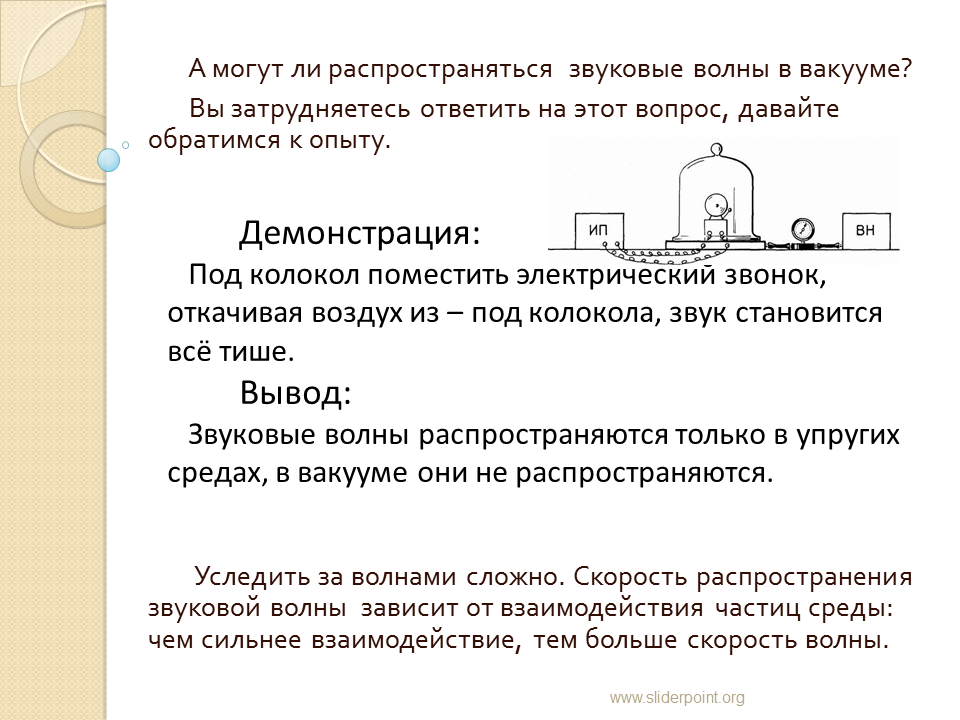 А могут ли распространяться звуковые волны в вакууме?

Вы затрудняетесь ответить на этот вопрос, давайте обратимся к опыту.

ИП

ВН

Демонстрация:

Под колокол поместить электрический звонок, откачивая воздух из – под колокола, звук становится всё тише.

Вывод:

Звуковые волны распространяются только в упругих средах, в вакууме они не распространяются.

Уследить за волнами сложно. Скорость распространения звуковой волны зависит от взаимодействия частиц среды: чем сильнее взаимодействие, тем больше скорость волны.

www.sliderpoint.org